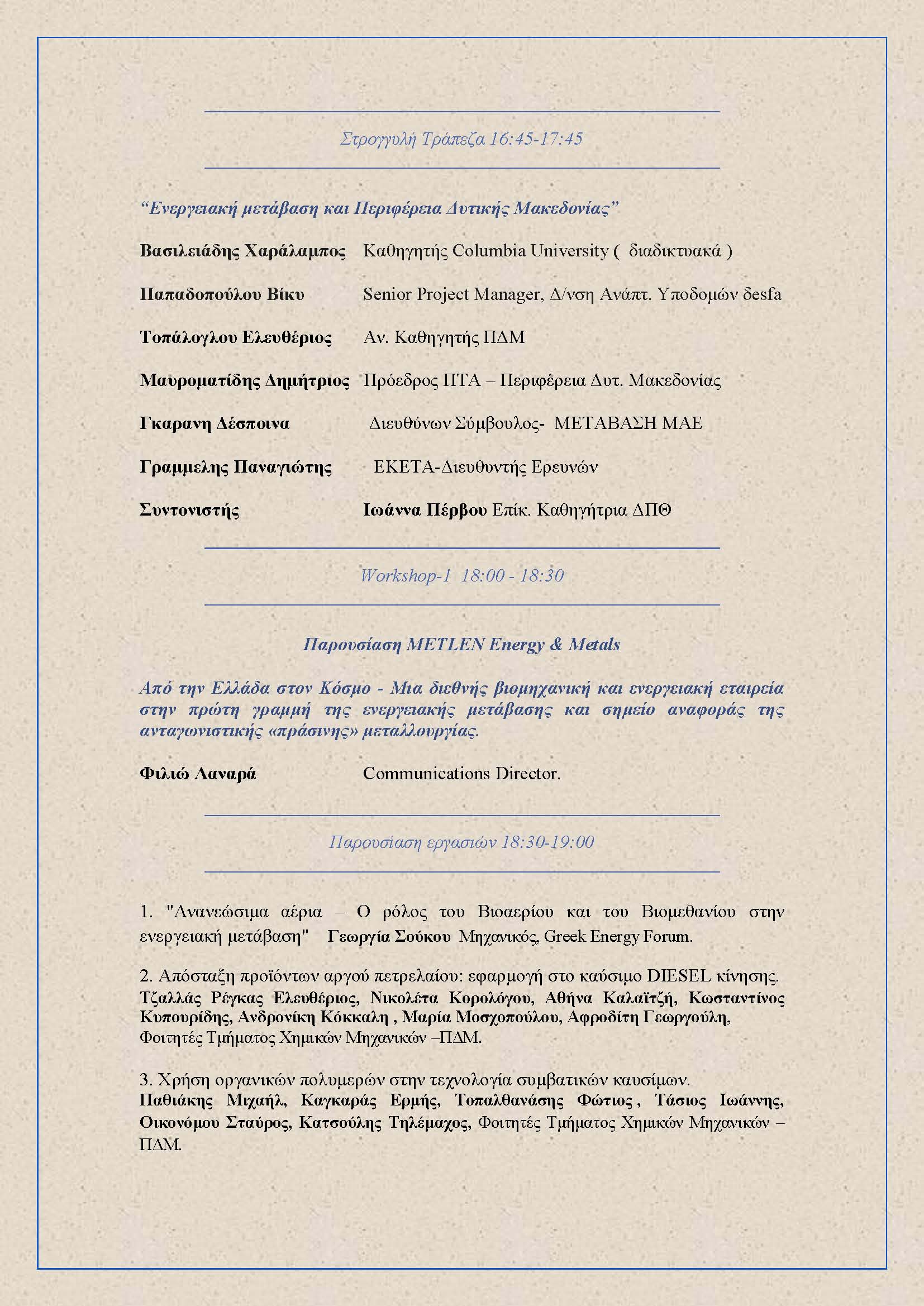 Στρογγυλή Τράπεζα 16:45-17:45

“Ενεργειακή μετάβαση και Περιφέρεια Δυτικής Μακεδονίας”

Βασιλειάδης Χαράλαμπος   Καθηγητής Columbia University ( διαδικτυακά )

Παπαδοπούλου Βίκυ   Senior Project Manager, Δ/νση Ανάπτ. Υποδομών desfa

Τοπάλογλου Ελευθέριος   Αν. Καθηγητής ΠΔΜ

Μαυροματίδης Δημήτριος   Πρόεδρος ΠΤΑ – Περιφέρεια Δυτ. Μακεδονίας

Γκαρανη Δέσποινα   Διευθύνων Σύμβουλος- ΜΕΤΑΒΑΣΗ ΜΑΕ

Γραμμελης Παναγιώτης   ΕΚΕΤΑ-Διευθυντής Ερευνών

Συντονιστής   Ιωάννα Πέρβου Επίκ. Καθηγήτρια ΔΠΘ

Workshop-1 18:00 - 18:30

Παρουσίαση METLEN Energy & Metals

Από την Ελλάδα στον Κόσμο - Μια διεθνής βιομηχανική και ενεργειακή εταιρεία στην πρώτη γραμμή της ενεργειακής μετάβασης και σημείο αναφοράς της ανταγωνιστικής «πράσινης» μεταλλουργίας.

Φιλιώ Λαναρά   Communications Director.

Παρουσίαση εργασιών 18:30-19:00

1. "Ανανεώσιμα αέρια – Ο ρόλος του Βιοαερίου και του Βιομεθανίου στην ενεργειακή μετάβαση" Γεωργία Σούκου Μηχανικός, Greek Energy Forum.

2. Απόσταξη προϊόντων αργού πετρελαίου: εφαρμογή στο καύσιμο DIESEL κίνησης. Τζαλλάς Ρέγκας Ελευθέριος, Νικολέτα Κορολόγου, Αθήνα Καλαϊτζή, Κωσταντίνος Κυπουρίδης, Ανδρονίκη Κόκκαλη , Μαρία Μοσχοπούλου, Αφροδίτη Γεωργούλη, Φοιτητές Τμήματος Χημικών Μηχανικών –ΠΔΜ.

3. Χρήση οργανικών πολυμερών στην τεχνολογία συμβατικών καυσίμων. Παθιάκης Μιχαήλ, Καγκαράς Ερμής, Τοπαλθανάσης Φώτιος , Τάσιος Ιωάννης, Οικονόμου Σταύρος, Κατσούλης Τηλέμαχος, Φοιτητές Τμήματος Χημικών Μηχανικών – ΠΔΜ.